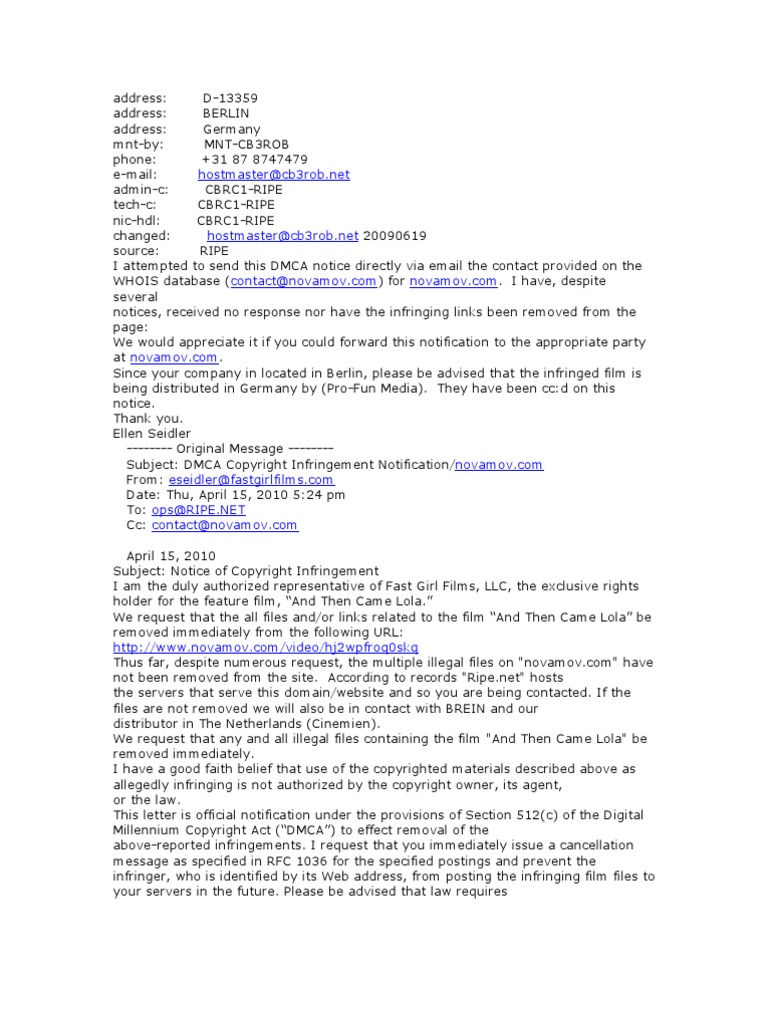 address: D-13359
address: BERLIN
address: Germany
mnt-by: MNT-CB3ROB
phone: +31 87 8747479
e-mail: hostmaster@cb3rob.net
admin-c: CBRC1-RIPE
tech-c: CBRC1-RIPE
nic-hdl: CBRC1-RIPE
changed: hostmaster@cb3rob.net 20090619
source: RIPE
I attempted to send this DMCA notice directly via email the contact provided on the WHOIS database (contact@novamov.com) for novamov.com. I have, despite several
notices, received no response nor have the infringing links been removed from the page:
We would appreciate it if you could forward this notification to the appropriate party at novamov.com.
Since your company in located in Berlin, please be advised that the infringed film is being distributed in Germany by (Pro-Fun Media). They have been cc:d on this notice.
Thank you.
Ellen Seidler
-------- Original Message --------
Subject: DMCA Copyright Infringement Notification/novamov.com
From: eseidler@fastgirlfilms.com
Date: Thu, April 15, 2010 5:24 pm
To: ops@RIPE.NET
Cc: contact@novamov.com

April 15, 2010
Subject: Notice of Copyright Infringement
I am the duly authorized representative of Fast Girl Films, LLC, the exclusive rights holder for the feature film, “And Then Came Lola.”
We request that the all files and/or links related to the film “And Then Came Lola” be removed immediately from the following URL:
http://www.novamov.com/video/hj2wpfroq0skq
Thus far, despite numerous request, the multiple illegal files on "novamov.com" have not been removed from the site. According to records "Ripe.net" hosts
the servers that serve this domain/website and so you are being contacted. If the files are not removed we will also be in contact with BREIN and our
distributor in The Netherlands (Cinemien).
We request that any and all illegal files containing the film "And Then Came Lola" be removed immediately.
I have a good faith belief that use of the copyrighted materials described above as allegedly infringing is not authorized by the copyright owner, its agent,
or the law.
This letter is official notification under the provisions of Section 512(c) of the Digital Millennium Copyright Act (“DMCA”) to effect removal of the
above-reported infringements. I request that you immediately issue a cancellation message as specified in RFC 1036 for the specified postings and prevent the infringer, who is identified by its Web address, from posting the infringing film files to your servers in the future. Please be advised that law requires